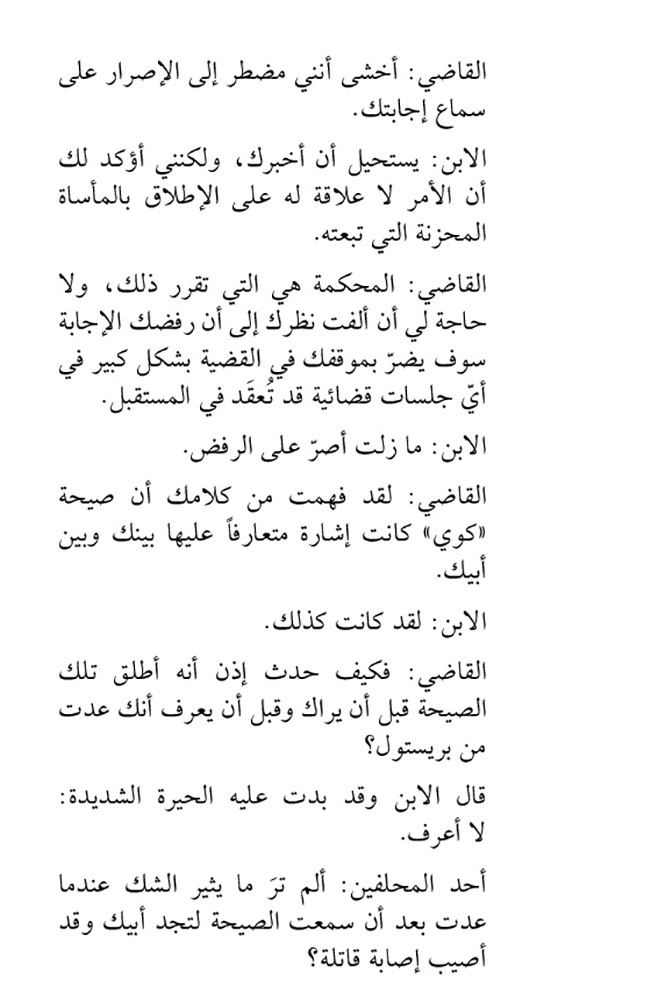 القاضي: أخشى أنني مضطر إلى الإصرار على سماع إجابتك.

الابن: يستحيل أن أخبرك، ولكنني أؤكد لك أن الأمر لا علاقة له على الإطلاق بالمأساة المحزنة التي تبعته.

القاضي: المحكمة هي التي تقرر ذلك، ولا حاجة لي أن ألفت نظرك إلى أن رفضك الإجابة سوف يضرّ بموقفك في القضية بشكل كبير في أيّ جلسات قضائية قد تُعقَد في المستقبل.

الابن: ما زلت أصرّ على الرفض.

القاضي: لقد فهمت من كلامك أن صيحة «كوي» كانت إشارة متعارفاً عليها بينك وبين أبيك.

الابن: لقد كانت كذلك.

القاضي: فكيف حدث إذن أنه أطلق تلك الصيحة قبل أن يراك وقبل أن يعرف أنك عدت من بريستول؟

قال الابن وقد بدت عليه الحيرة الشديدة: لا أعرف.

أحد المحلفين: ألم ترَ ما يثير الشك عندما عدت بعد أن سمعت الصيحة لتجد أبيك وقد أصيب إصابة قاتلة؟